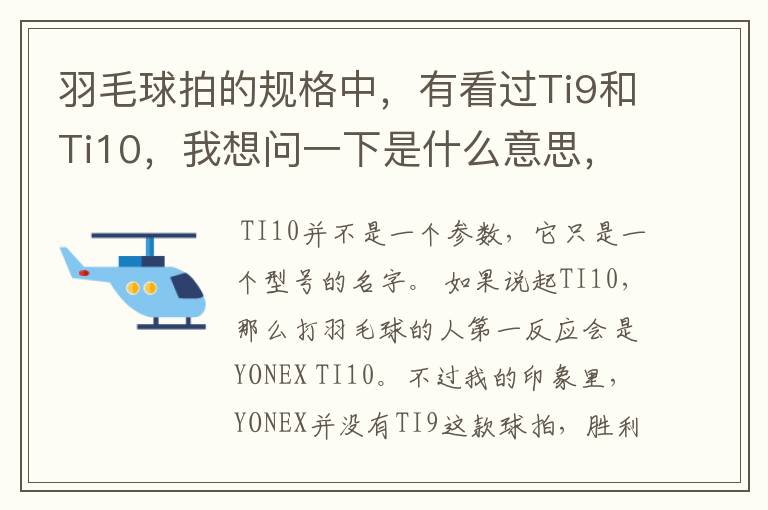 羽毛球拍的规格中，有看过Ti9和Ti10，我想问一下是什么意思，

TI10并不是一个参数，它只是一个型号的名字。如果说起TI10，那么打羽毛球的人第一反应会是YONEX TI10。不过我的印象里，YONEX并没有TI9这款球拍，胜利